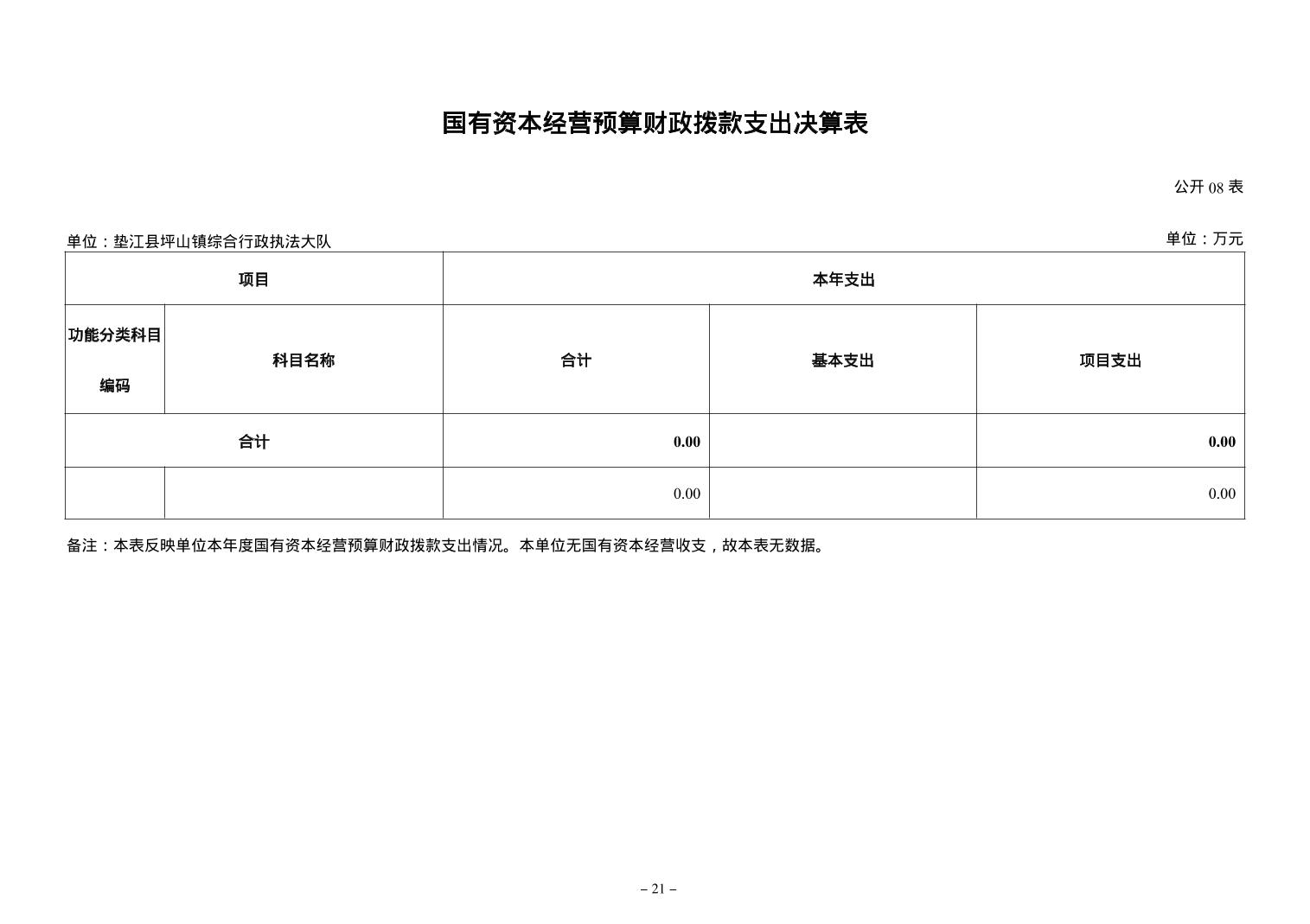 国有资本经营预算财政拨款支出决算表

公开 08 表

单位：垫江县坪山镇综合行政执法大队

单位：万元

| 项目 | | 本年支出 | | |
|---|---|---|---|---|
| 功能分类科目编码 | 科目名称 | 合计 | 基本支出 | 项目支出 |
| 合计 | | 0.00 | | 0.00 |
| | | 0.00 | | 0.00 |

备注：本表反映单位本年度国有资本经营预算财政拨款支出情况。本单位无国有资本经营收支，故本表无数据。

– 21 –